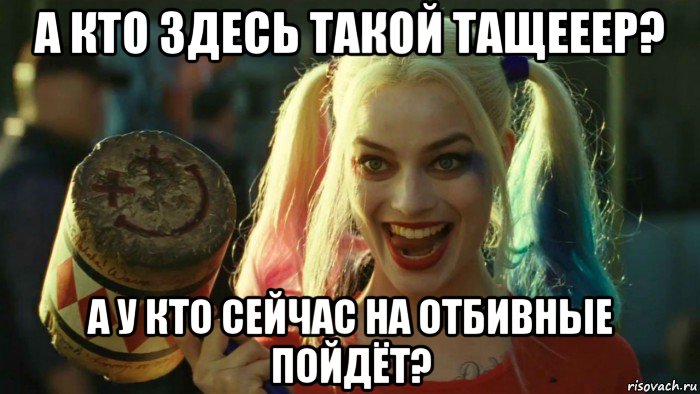 А КТО ЗДЕСЬ ТАКОЙ ТАЩЕЕЕР?

А У КТО СЕЙЧАС НА ОТБИВНЫЕ ПОЙДЁТ?

risovach.ru